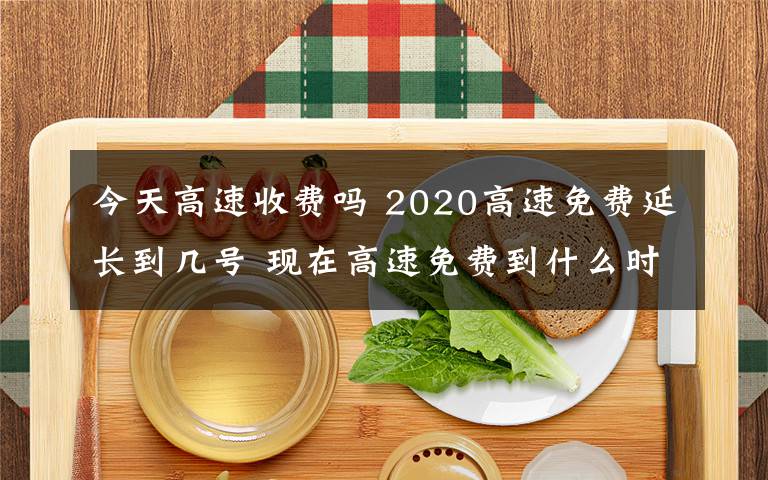 今天高速收费吗 2020高速免费延长到几号 现在高速免费到什么时